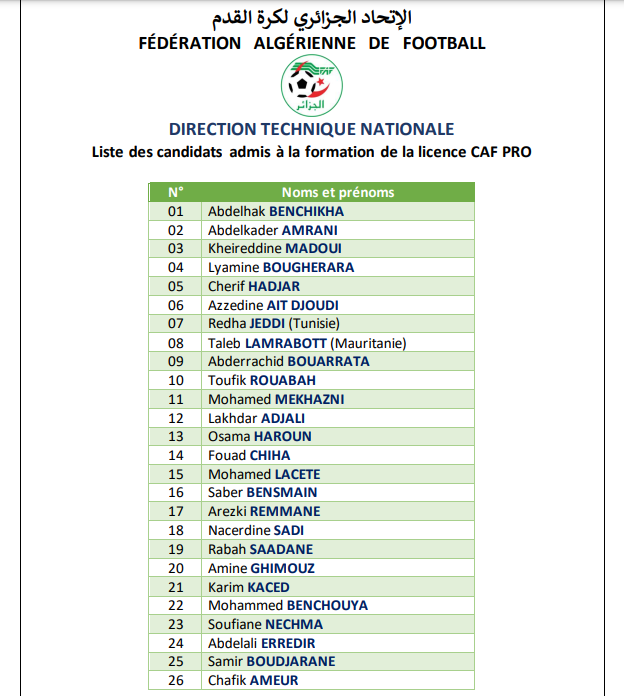 الإتحاد الجزائري لكرة القدم
FÉDÉRATION ALGÉRIENNE DE FOOTBALL

FAF
الجزائر

DIRECTION TECHNIQUE NATIONALE
Liste des candidats admis à la formation de la licence CAF PRO

| N° | Noms et prénoms |
|---|---|
| 01 | Abdelhak BENCHIKHA |
| 02 | Abdelkader AMRANI |
| 03 | Kheireddine MADOUI |
| 04 | Lyamine BOUGHERARA |
| 05 | Cherif HADJAR |
| 06 | Azzedine AIT DJOUDI |
| 07 | Redha JEDDI (Tunisie) |
| 08 | Taleb LAMRABOTT (Mauritanie) |
| 09 | Abderrachid BOUARRATA |
| 10 | Toufik ROUABAH |
| 11 | Mohamed MEKHAZNI |
| 12 | Lakhdar ADJALI |
| 13 | Osama HAROUN |
| 14 | Fouad CHIHA |
| 15 | Mohamed LACETE |
| 16 | Saber BENSMAIN |
| 17 | Arezki REMMANE |
| 18 | Nacerdine SADI |
| 19 | Rabah SAADANE |
| 20 | Amine GHIMOUZ |
| 21 | Karim KACED |
| 22 | Mohammed BENCHOUYA |
| 23 | Soufiane NECHMA |
| 24 | Abdelali ERREDIR |
| 25 | Samir BOUDJARANE |
| 26 | Chafik AMEUR |